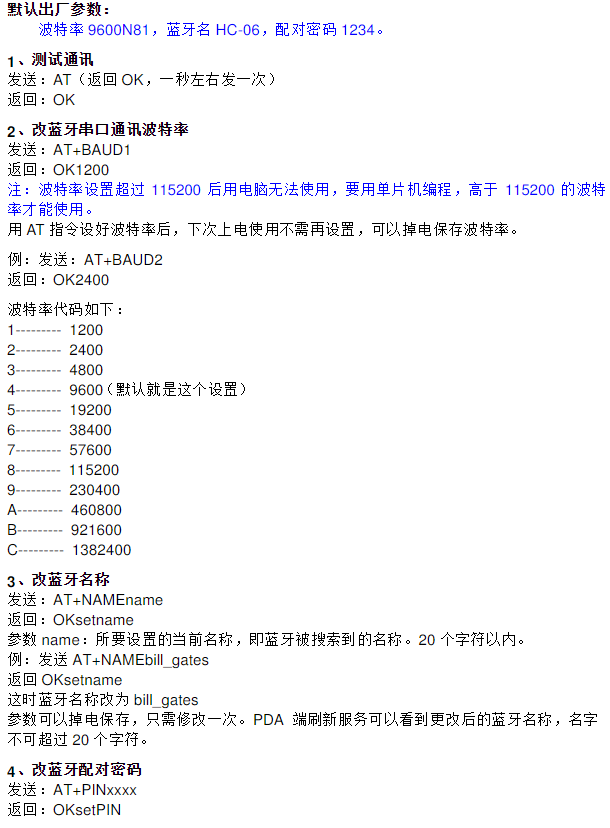 默认出厂参数：
波特率 9600N81，蓝牙名 HC-06，配对密码 1234。

1、测试通讯
发送：AT（返回 OK，一秒左右发一次）
返回：OK

2、改蓝牙串口通讯波特率
发送：AT+BAUD1
返回：OK1200
注：波特率设置超过 115200 后用电脑无法使用，要用单片机编程，高于 115200 的波特率才能使用。
用 AT 指令设好波特率后，下次上电使用不需再设置，可以掉电保存波特率。

例：发送：AT+BAUD2
返回：OK2400

波特率代码如下：
1--------- 1200
2--------- 2400
3--------- 4800
4--------- 9600（默认就是这个设置）
5--------- 19200
6--------- 38400
7--------- 57600
8--------- 115200
9--------- 230400
A--------- 460800
B--------- 921600
C--------- 1382400

3、改蓝牙名称
发送：AT+NAMEname
返回：OKsetname
参数 name：所要设置的当前名称，即蓝牙被搜索到的名称。20 个字符以内。
例：发送 AT+NAMEbill_gates
返回 OKsetname
这时蓝牙名称改为 bill_gates
参数可以掉电保存，只需修改一次。PDA 端刷新服务可以看到更改后的蓝牙名称，名字不可超过 20 个字符。

4、改蓝牙配对密码
发送：AT+PINxxxx
返回：OKsetPIN